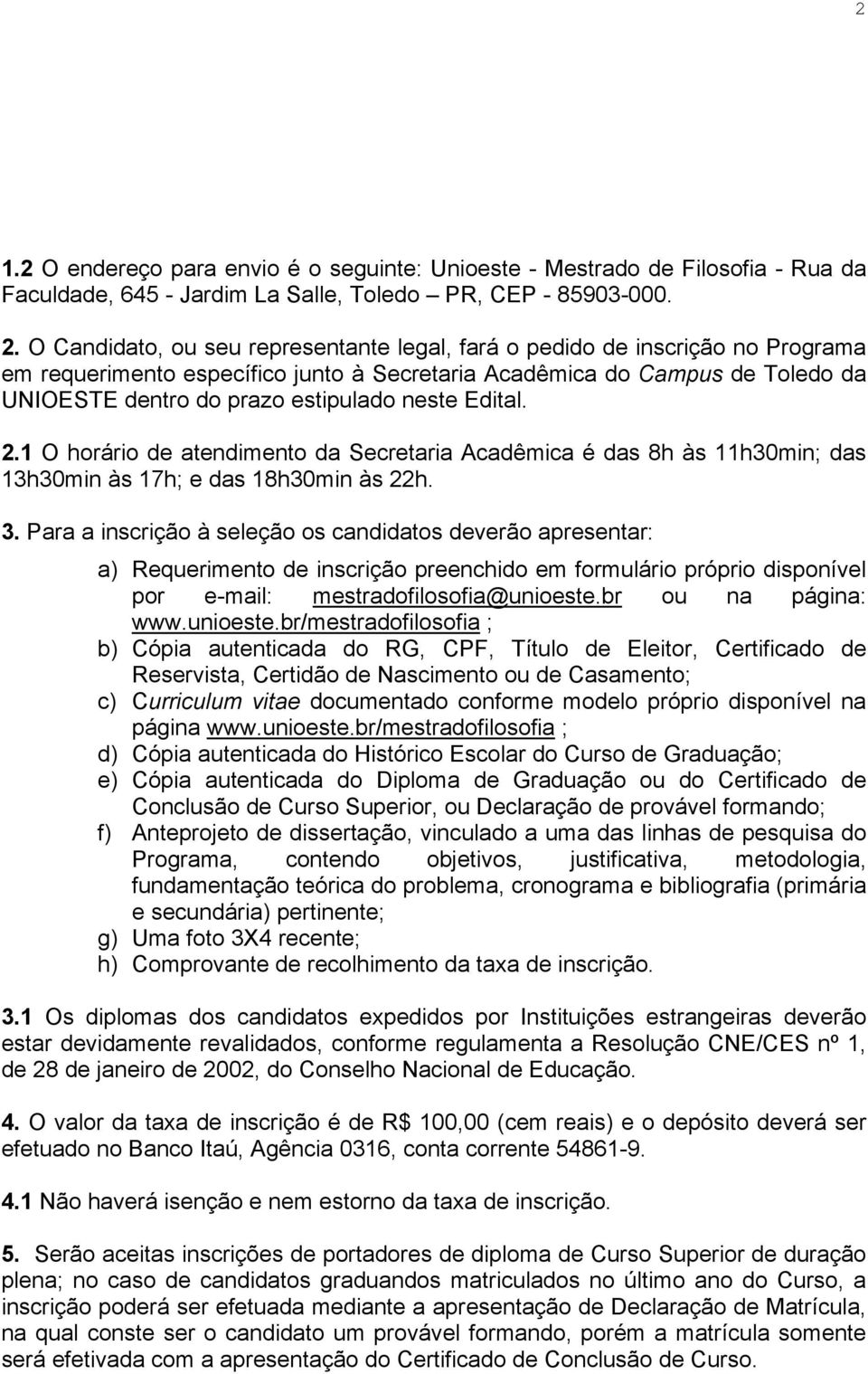 2

1.2 O endereço para envio é o seguinte: Unioeste - Mestrado de Filosofia - Rua da Faculdade, 645 - Jardim La Salle, Toledo – PR, CEP - 85903-000.

2. O Candidato, ou seu representante legal, fará o pedido de inscrição no Programa em requerimento específico junto à Secretaria Acadêmica do Campus de Toledo da UNIOESTE dentro do prazo estipulado neste Edital.

2.1 O horário de atendimento da Secretaria Acadêmica é das 8h às 11h30min; das 13h30min às 17h; e das 18h30min às 22h.

3. Para a inscrição à seleção os candidatos deverão apresentar:

a) Requerimento de inscrição preenchido em formulário próprio disponível por e-mail: mestradofilosofia@unioeste.br ou na página: www.unioeste.br/mestradofilosofia ;
b) Cópia autenticada do RG, CPF, Título de Eleitor, Certificado de Reservista, Certidão de Nascimento ou de Casamento;
c) Curriculum vitae documentado conforme modelo próprio disponível na página www.unioeste.br/mestradofilosofia ;
d) Cópia autenticada do Histórico Escolar do Curso de Graduação;
e) Cópia autenticada do Diploma de Graduação ou do Certificado de Conclusão de Curso Superior, ou Declaração de provável formando;
f) Anteprojeto de dissertação, vinculado a uma das linhas de pesquisa do Programa, contendo objetivos, justificativa, metodologia, fundamentação teórica do problema, cronograma e bibliografia (primária e secundária) pertinente;
g) Uma foto 3X4 recente;
h) Comprovante de recolhimento da taxa de inscrição.

3.1 Os diplomas dos candidatos expedidos por Instituições estrangeiras deverão estar devidamente revalidados, conforme regulamenta a Resolução CNE/CES nº 1, de 28 de janeiro de 2002, do Conselho Nacional de Educação.

4. O valor da taxa de inscrição é de R$ 100,00 (cem reais) e o depósito deverá ser efetuado no Banco Itaú, Agência 0316, conta corrente 54861-9.

4.1 Não haverá isenção e nem estorno da taxa de inscrição.

5. Serão aceitas inscrições de portadores de diploma de Curso Superior de duração plena; no caso de candidatos graduandos matriculados no último ano do Curso, a inscrição poderá ser efetuada mediante a apresentação de Declaração de Matrícula, na qual conste ser o candidato um provável formando, porém a matrícula somente será efetivada com a apresentação do Certificado de Conclusão de Curso.